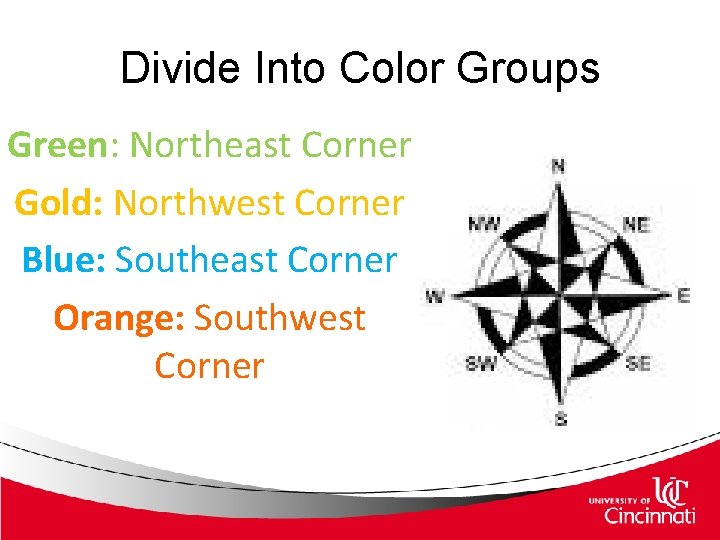 Divide Into Color Groups

Green: Northeast Corner

Gold: Northwest Corner

Blue: Southeast Corner

Orange: Southwest Corner

N
NW
NE
W
E
SW
SE
S

UNIVERSITY OF UC Cincinnati